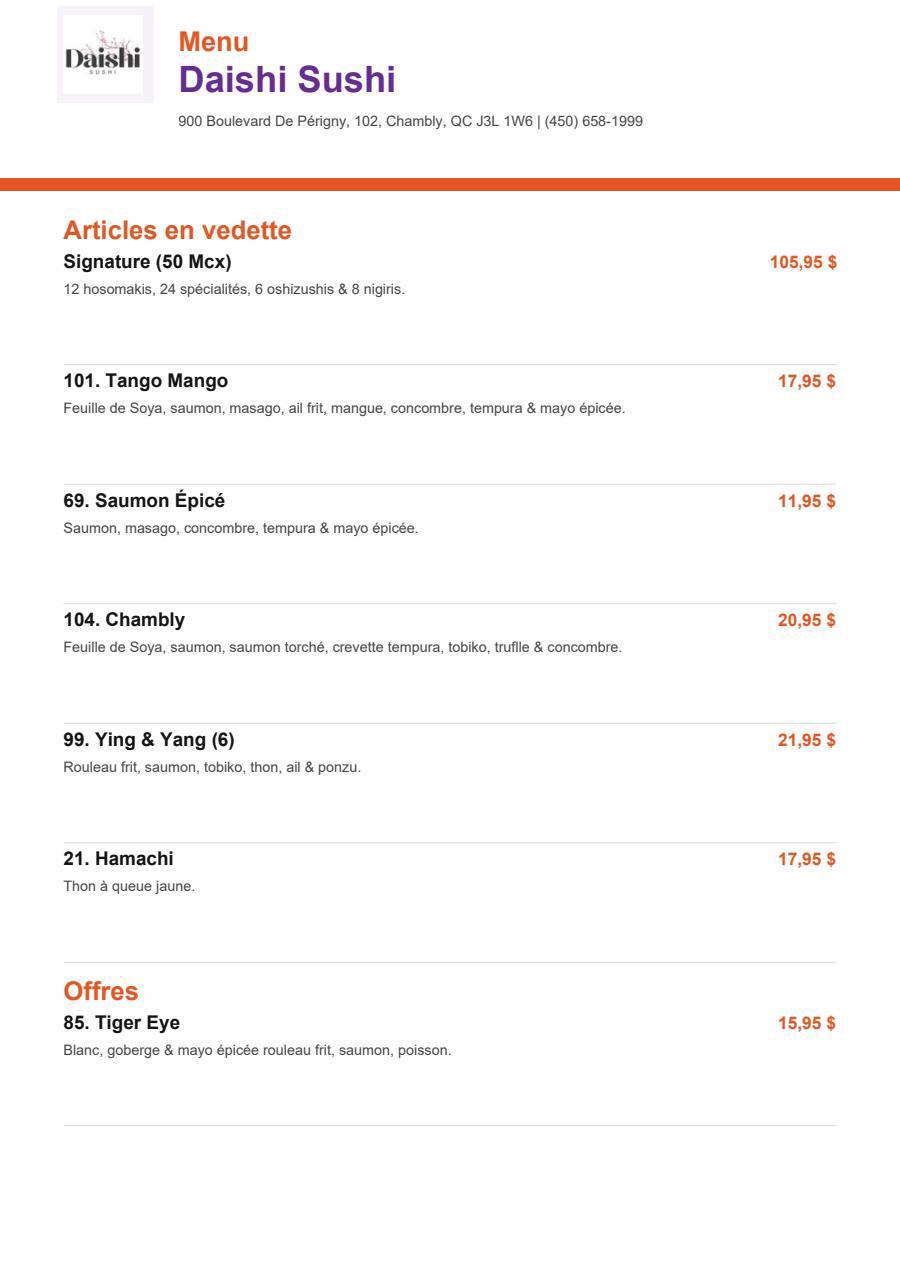 Daishi
SUSHI

Menu
Daishi Sushi
900 Boulevard De Périgny, 102, Chambly, QC J3L 1W6 | (450) 658-1999

Articles en vedette
Signature (50 Mcx)
105,95 $
12 hosomakis, 24 spécialités, 6 oshizushis & 8 nigiris.

101. Tango Mango
17,95 $
Feuille de Soya, saumon, masago, ail frit, mangue, concombre, tempura & mayo épicée.

69. Saumon Épicé
11,95 $
Saumon, masago, concombre, tempura & mayo épicée.

104. Chambly
20,95 $
Feuille de Soya, saumon, saumon torché, crevette tempura, tobiko, truflle & concombre.

99. Ying & Yang (6)
21,95 $
Rouleau frit, saumon, tobiko, thon, ail & ponzu.

21. Hamachi
17,95 $
Thon à queue jaune.

Offres
85. Tiger Eye
15,95 $
Blanc, goberge & mayo épicée rouleau frit, saumon, poisson.